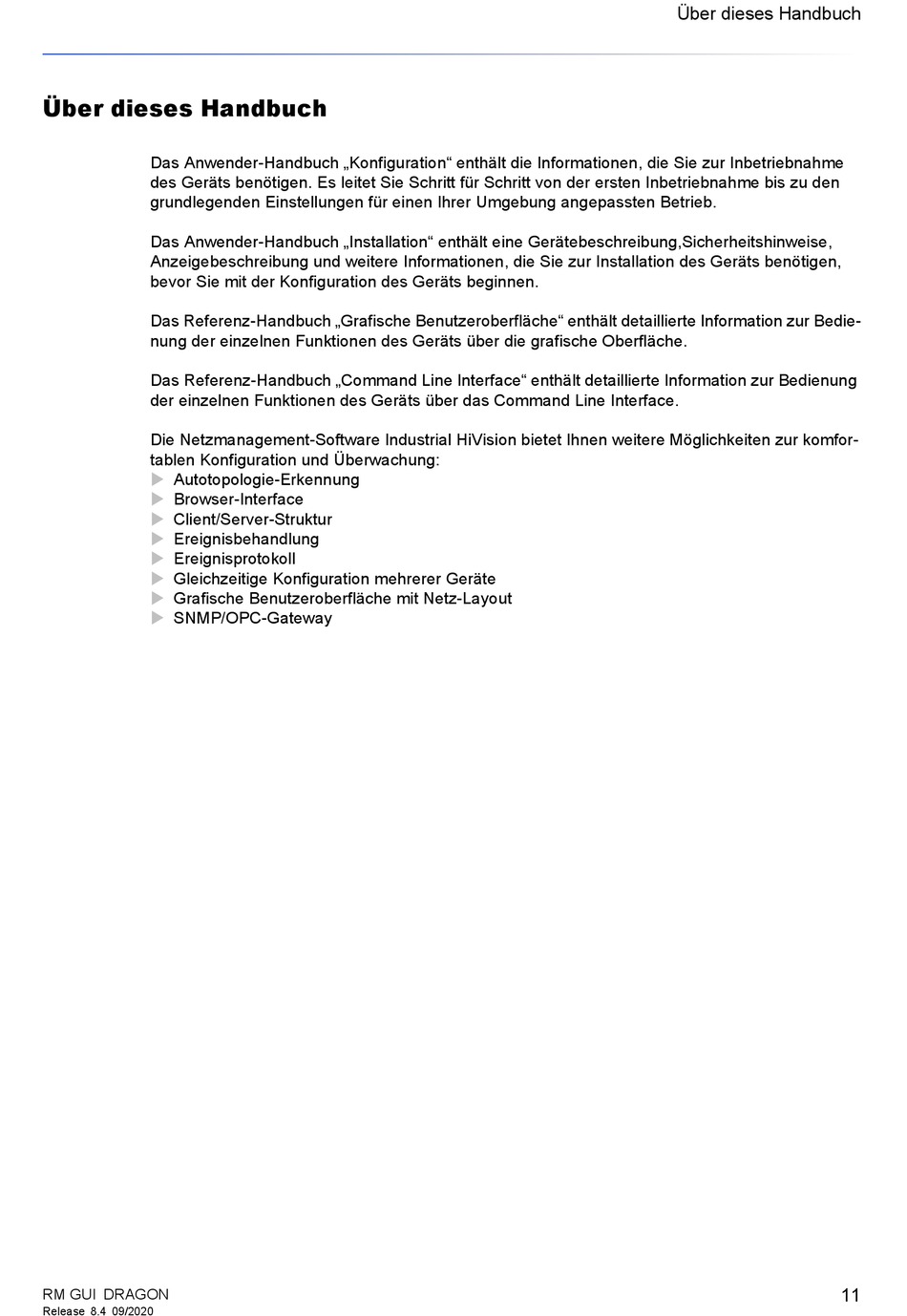 Über dieses Handbuch

Über dieses Handbuch

Das Anwender-Handbuch „Konfiguration“ enthält die Informationen, die Sie zur Inbetriebnahme des Geräts benötigen. Es leitet Sie Schritt für Schritt von der ersten Inbetriebnahme bis zu den grundlegenden Einstellungen für einen Ihrer Umgebung angepassten Betrieb.

Das Anwender-Handbuch „Installation“ enthält eine Gerätebeschreibung,Sicherheitshinweise, Anzeigebeschreibung und weitere Informationen, die Sie zur Installation des Geräts benötigen, bevor Sie mit der Konfiguration des Geräts beginnen.

Das Referenz-Handbuch „Grafische Benutzeroberfläche“ enthält detaillierte Information zur Bedienung der einzelnen Funktionen des Geräts über die grafische Oberfläche.

Das Referenz-Handbuch „Command Line Interface“ enthält detaillierte Information zur Bedienung der einzelnen Funktionen des Geräts über das Command Line Interface.

Die Netzmanagement-Software Industrial HiVision bietet Ihnen weitere Möglichkeiten zur komfortablen Konfiguration und Überwachung:
▶ Autotopologie-Erkennung
▶ Browser-Interface
▶ Client/Server-Struktur
▶ Ereignisbehandlung
▶ Ereignisprotokoll
▶ Gleichzeitige Konfiguration mehrerer Geräte
▶ Grafische Benutzeroberfläche mit Netz-Layout
▶ SNMP/OPC-Gateway

RM GUI DRAGON
Release 8.4 09/2020

11